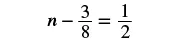 $n - \frac{3}{8} = \frac{1}{2}$